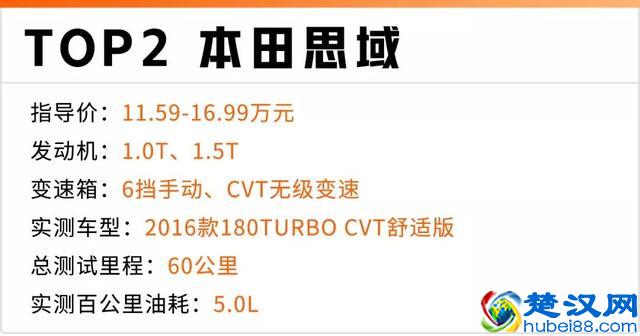 TOP2 本田思域

指导价：11.59-16.99万元

发动机：1.0T、1.5T

变速箱：6挡手动、CVT无级变速

实测车型：2016款180TURBO CVT舒适版

总测试里程：60公里

实测百公里油耗：5.0L

楚汉网
hubei88.com